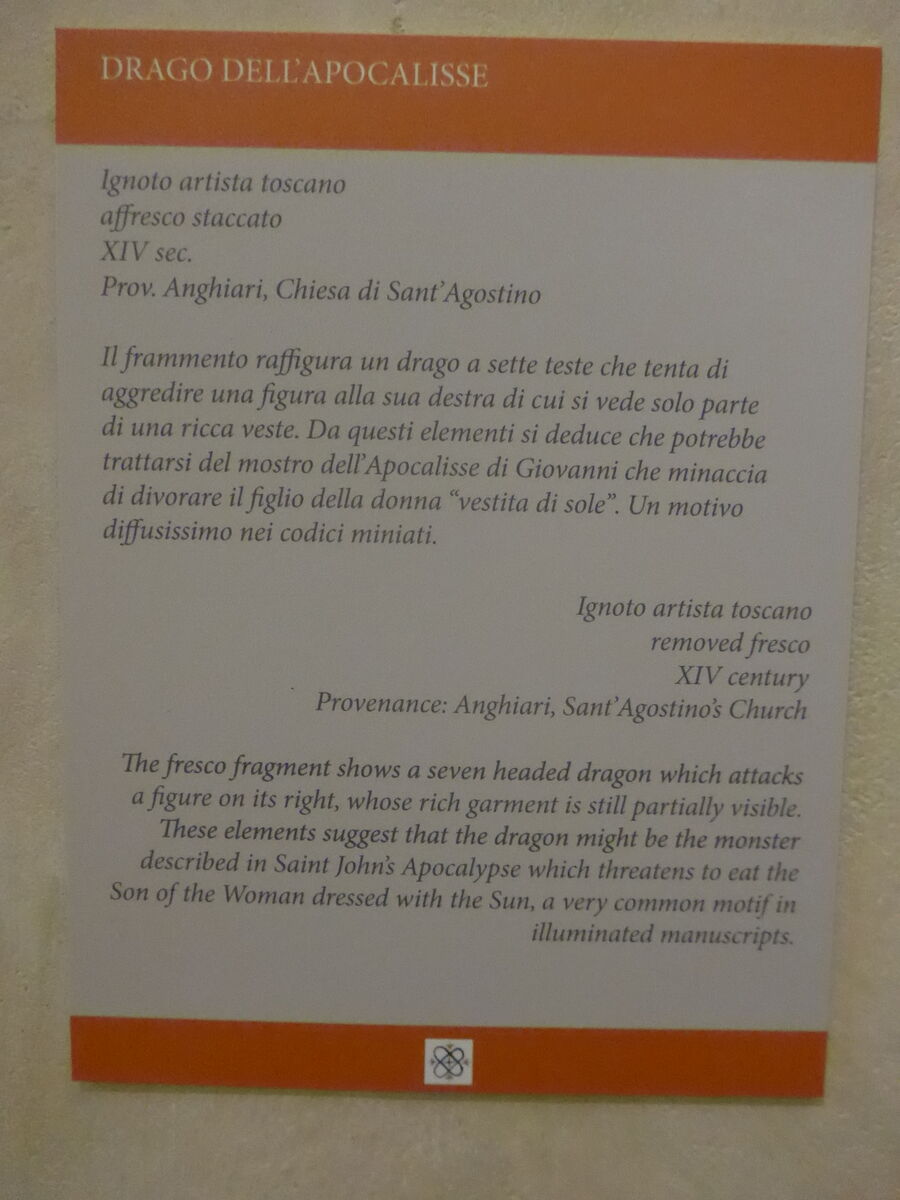 DRAGO DELL'APOCALISSE

Ignoto artista toscano
affresco staccato
XIV sec.
Prov. Anghiari, Chiesa di Sant'Agostino

Il frammento raffigura un drago a sette teste che tenta di aggredire una figura alla sua destra di cui si vede solo parte di una ricca veste. Da questi elementi si deduce che potrebbe trattarsi del mostro dell'Apocalisse di Giovanni che minaccia di divorare il figlio della donna "vestita di sole". Un motivo diffusissimo nei codici miniati.

Ignoto artista toscano
removed fresco
XIV century
Provenance: Anghiari, Sant'Agostino's Church

The fresco fragment shows a seven headed dragon which attacks a figure on its right, whose rich garment is still partially visible. These elements suggest that the dragon might be the monster described in Saint John's Apocalypse which threatens to eat the Son of the Woman dressed with the Sun, a very common motif in illuminated manuscripts.